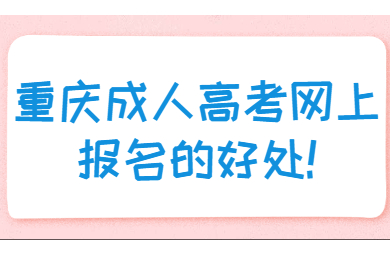 重庆成人高考网上报名的好处!